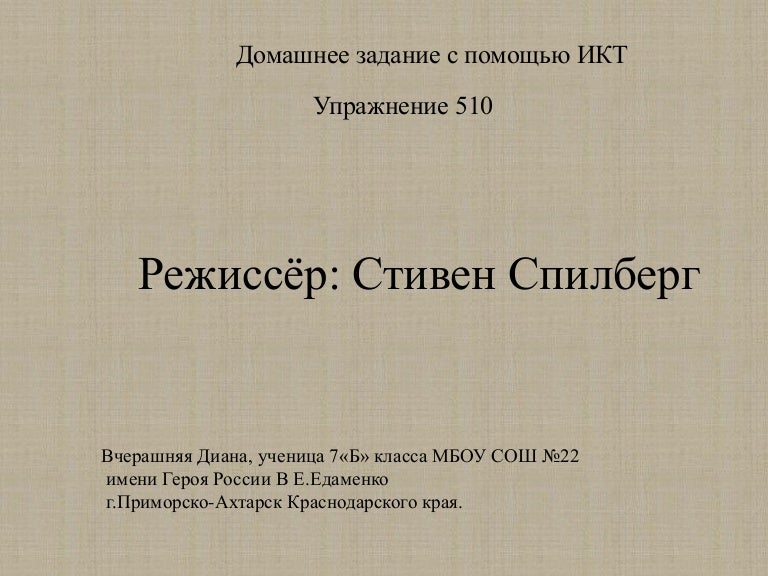 Домашнее задание с помощью ИКТ

Упражнение 510

Режиссёр: Стивен Спилберг

Вчерашняя Диана, ученица 7«Б» класса МБОУ СОШ №22
имени Героя России В Е.Едаменко
г.Приморско-Ахтарск Краснодарского края.